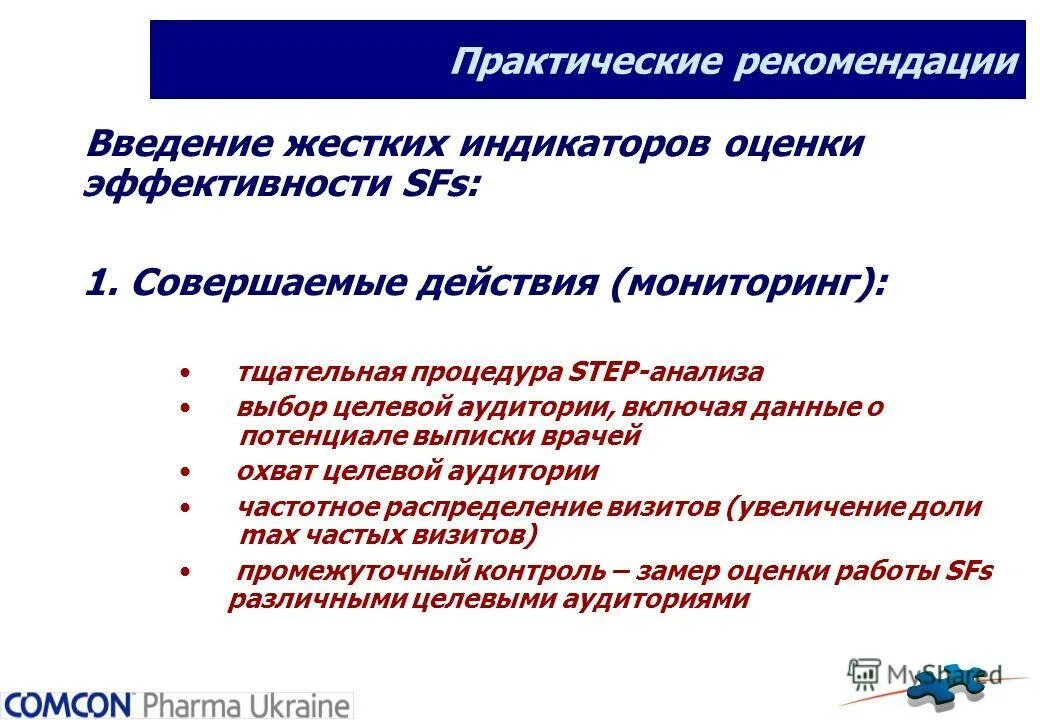 Практические рекомендации

Введение жестких индикаторов оценки эффективности SFs:

1. Совершаемые действия (мониторинг):

• тщательная процедура STEP-анализа
• выбор целевой аудитории, включая данные о потенциале выписки врачей
• охват целевой аудитории
• частотное распределение визитов (увеличение доли max частых визитов)
• промежуточный контроль – замер оценки работы SFs различными целевыми аудиториями

COMCON Pharma Ukraine

MyShared